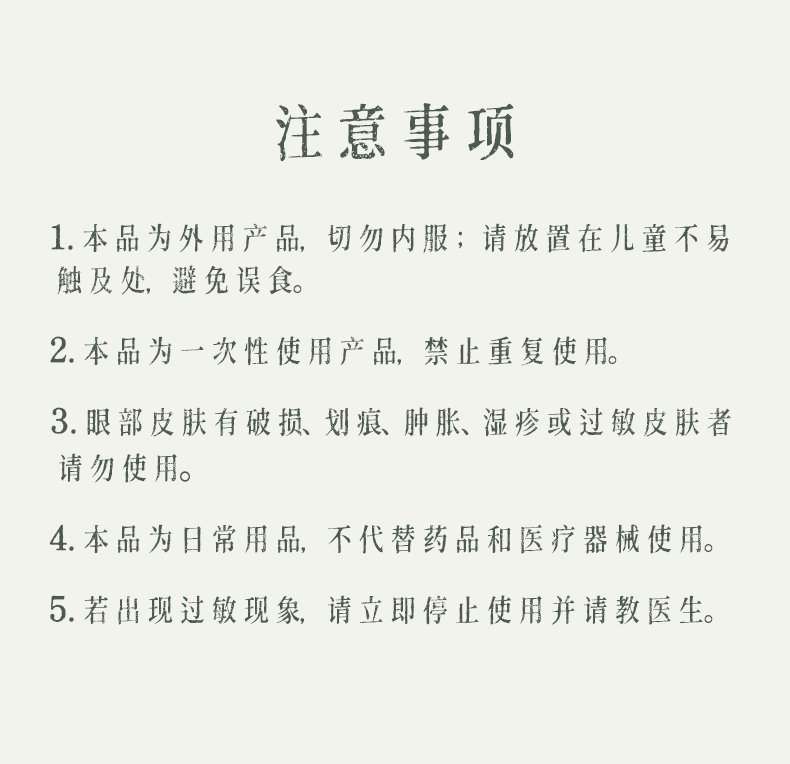 注意事项

1. 本品为外用产品，切勿内服；请放置在儿童不易触及处，避免误食。

2. 本品为一次性使用产品，禁止重复使用。

3. 眼部皮肤有破损、划痕、肿胀、湿疹或过敏皮肤者请勿使用。

4. 本品为日常用品，不代替药品和医疗器械使用。

5. 若出现过敏现象，请立即停止使用并请教医生。